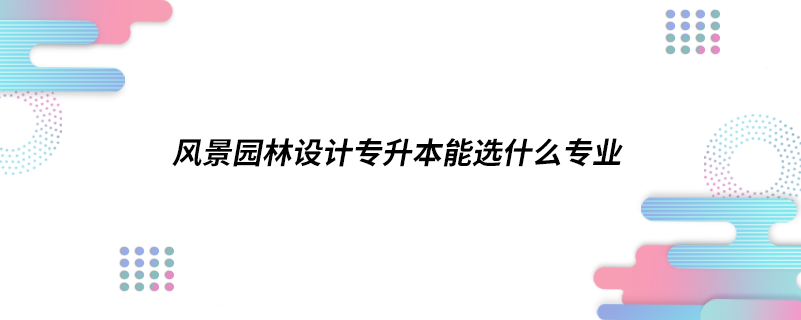 风景园林设计专升本能选什么专业